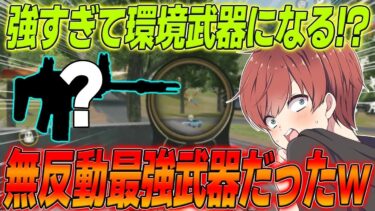 強すぎて環境武器になる!?

?

無反動最強武器だったw